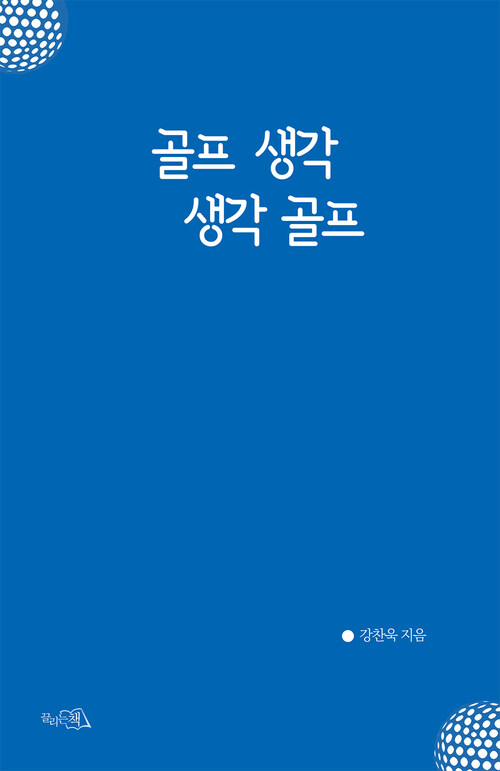 골프 생각
생각 골프

강찬욱 지음

끌리는책